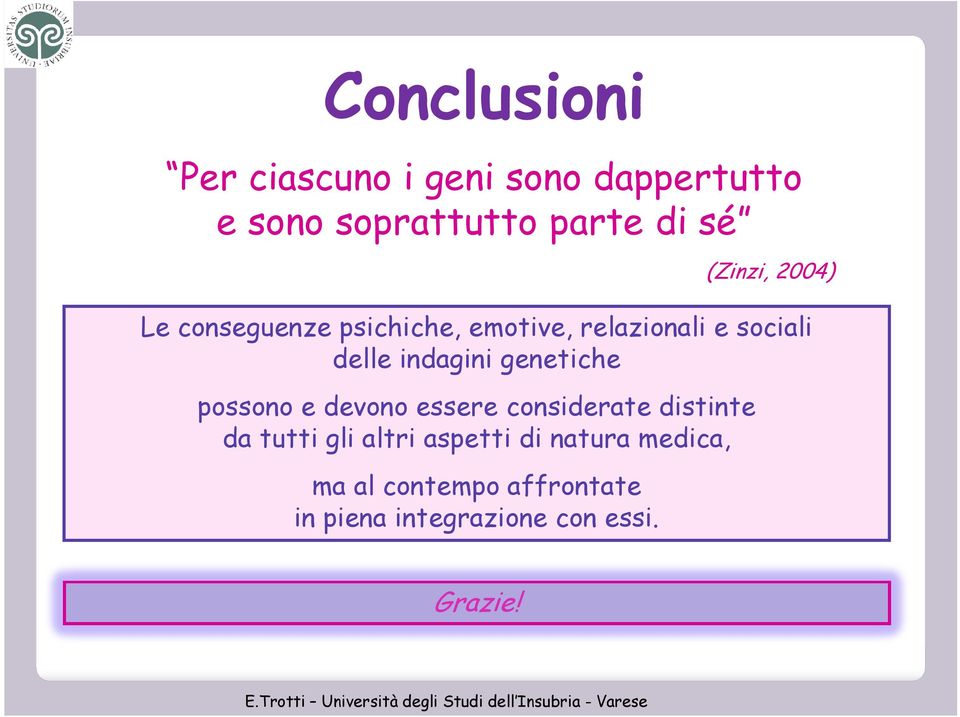 UNIVERSITAS STUDIORUM INSUBRIAE

Conclusioni

“Per ciascuno i geni sono dappertutto e sono soprattutto parte di sé”

(Zinzi, 2004)

Le conseguenze psichiche, emotive, relazionali e sociali delle indagini genetiche

possono e devono essere considerate distinte da tutti gli altri aspetti di natura medica,

ma al contempo affrontate in piena integrazione con essi.

Grazie!

E.Trotti – Università degli Studi dell’Insubria - Varese